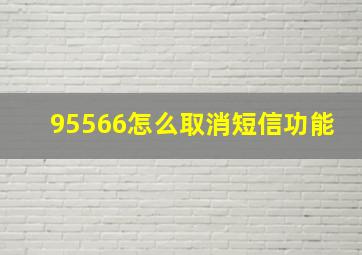 95566怎么取消短信功能